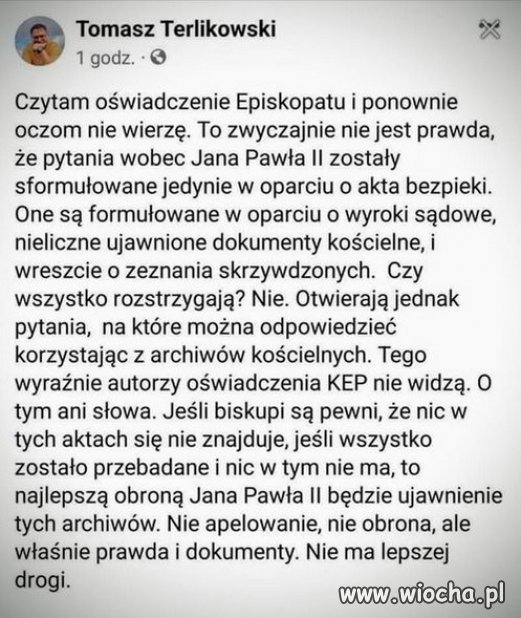 Tomasz Terlikowski
1 godz. ·

Czytam oświadczenie Episkopatu i ponownie oczom nie wierzę. To zwyczajnie nie jest prawda, że pytania wobec Jana Pawła II zostały sformułowane jedynie w oparciu o akta bezpieki. One są formułowane w oparciu o wyroki sądowe, nieliczne ujawnione dokumenty kościelne, i wreszcie o zeznania skrzywdzonych. Czy wszystko rozstrzygają? Nie. Otwierają jednak pytania, na które można odpowiedzieć korzystając z archiwów kościelnych. Tego wyraźnie autorzy oświadczenia KEP nie widzą. O tym ani słowa. Jeśli biskupi są pewni, że nic w tych aktach się nie znajduje, jeśli wszystko zostało przebadane i nic w tym nie ma, to najlepszą obroną Jana Pawła II będzie ujawnienie tych archiwów. Nie apelowanie, nie obrona, ale właśnie prawda i dokumenty. Nie ma lepszej drogi.

www.wiocha.pl